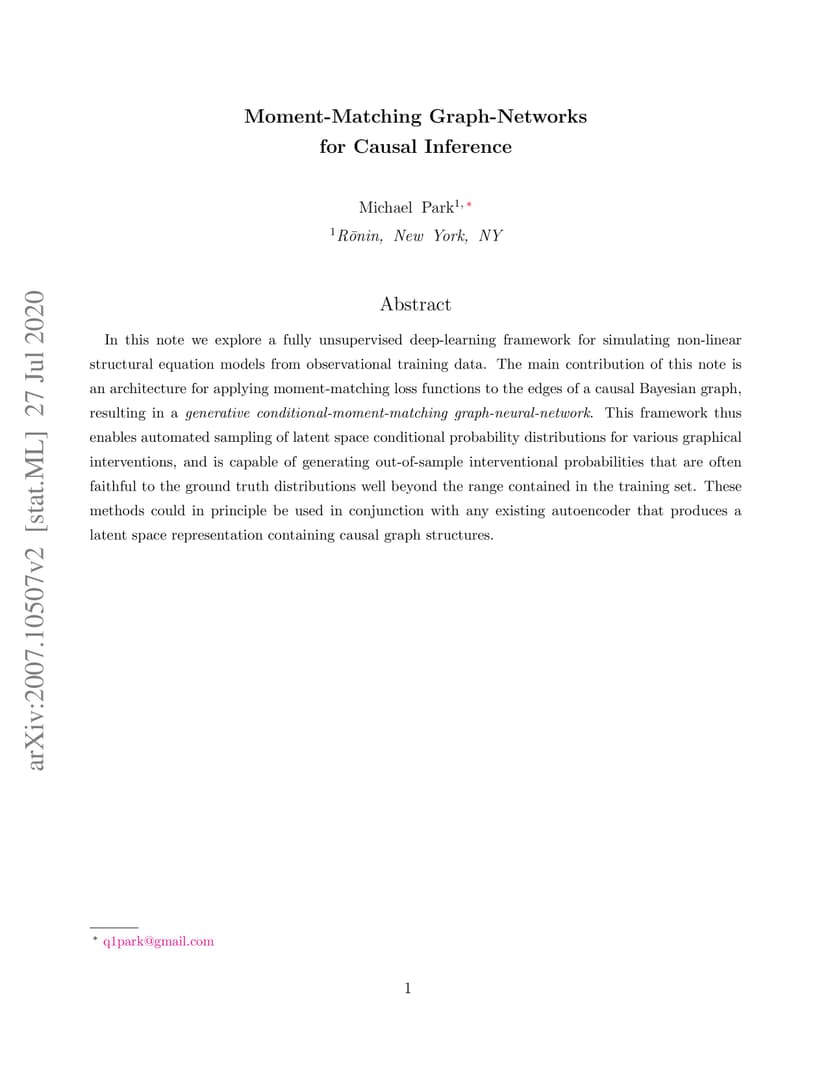 arXiv:2007.10507v2 [stat.ML] 27 Jul 2020

Moment-Matching Graph-Networks for Causal Inference

Michael Park$^{1,*}$

$^{1}$Rōnin, New York, NY

Abstract

In this note we explore a fully unsupervised deep-learning framework for simulating non-linear structural equation models from observational training data. The main contribution of this note is an architecture for applying moment-matching loss functions to the edges of a causal Bayesian graph, resulting in a generative conditional-moment-matching graph-neural-network. This framework thus enables automated sampling of latent space conditional probability distributions for various graphical interventions, and is capable of generating out-of-sample interventional probabilities that are often faithful to the ground truth distributions well beyond the range contained in the training set. These methods could in principle be used in conjunction with any existing autoencoder that produces a latent space representation containing causal graph structures.

$^{*}$ q1park@gmail.com

1